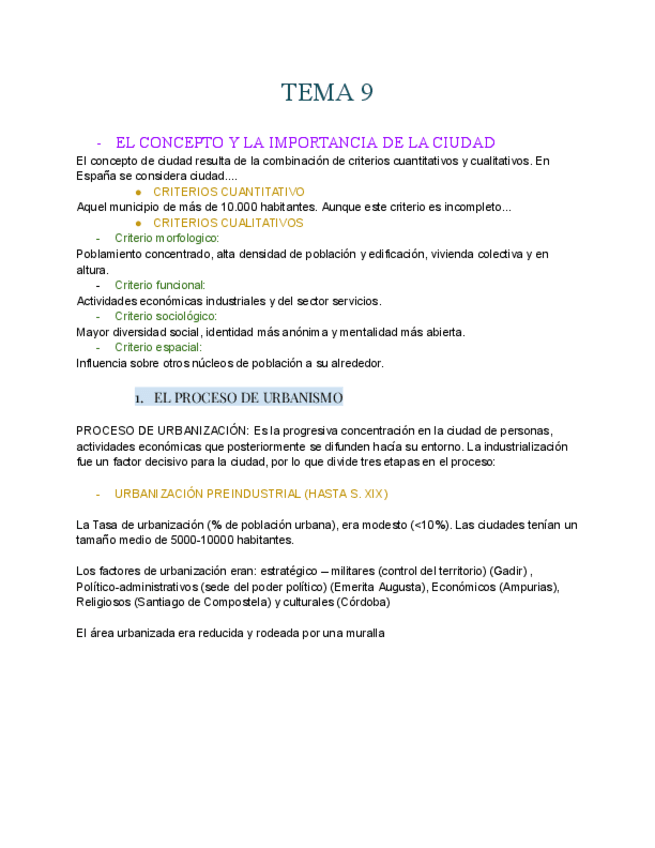 TEMA 9

- EL CONCEPTO Y LA IMPORTANCIA DE LA CIUDAD

El concepto de ciudad resulta de la combinación de criterios cuantitativos y cualitativos. En España se considera ciudad....

● CRITERIOS CUANTITATIVO

Aquel municipio de más de 10.000 habitantes. Aunque este criterio es incompleto...

● CRITERIOS CUALITATIVOS

- Criterio morfologico:

Poblamiento concentrado, alta densidad de población y edificación, vivienda colectiva y en altura.

- Criterio funcional:

Actividades económicas industriales y del sector servicios.

- Criterio sociológico:

Mayor diversidad social, identidad más anónima y mentalidad más abierta.

- Criterio espacial:

Influencia sobre otros núcleos de población a su alrededor.

1. EL PROCESO DE URBANISMO

PROCESO DE URBANIZACIÓN: Es la progresiva concentración en la ciudad de personas, actividades económicas que posteriormente se difunden hacía su entorno. La industrialización fue un factor decisivo para la ciudad, por lo que divide tres etapas en el proceso:

- URBANIZACIÓN PREINDUSTRIAL (HASTA S. XIX)

La Tasa de urbanización (% de población urbana), era modesto (<10%). Las ciudades tenían un tamaño medio de 5000-10000 habitantes.

Los factores de urbanización eran: estratégico – militares (control del territorio) (Gadir) , Político-administrativos (sede del poder político) (Emerita Augusta), Económicos (Ampurias), Religiosos (Santiago de Compostela) y culturales (Córdoba)

El área urbanizada era reducida y rodeada por una muralla